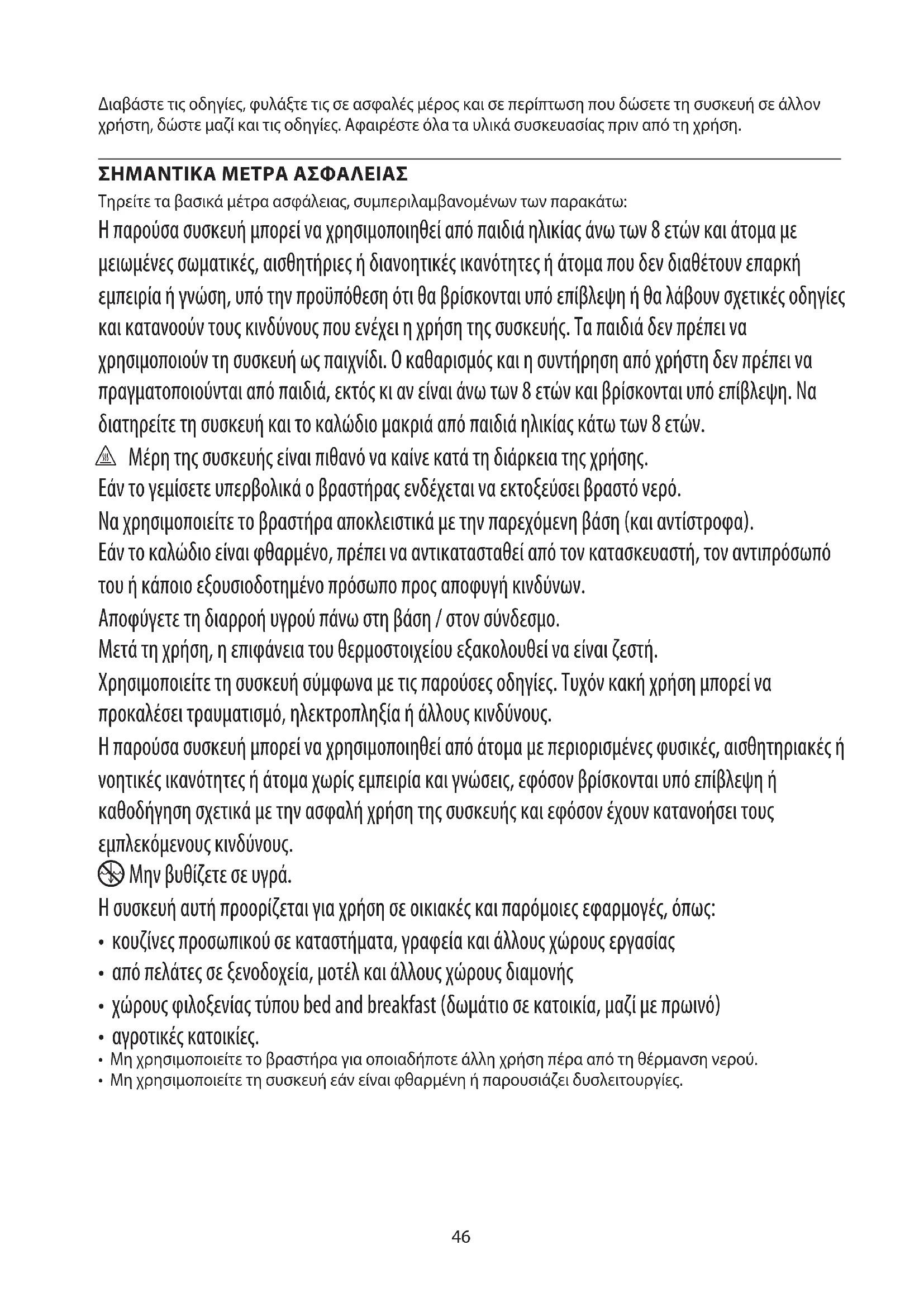 Διαβάστε τις οδηγίες, φυλάξτε τις σε ασφαλές μέρος και σε περίπτωση που δώσετε τη συσκευή σε άλλον χρήστη, δώστε μαζί και τις οδηγίες. Αφαιρέστε όλα τα υλικά συσκευασίας πριν από τη χρήση.

ΣΗΜΑΝΤΙΚΑ ΜΕΤΡΑ ΑΣΦΑΛΕΙΑΣ

Τηρείτε τα βασικά μέτρα ασφάλειας, συμπεριλαμβανομένων των παρακάτω:

Η παρούσα συσκευή μπορεί να χρησιμοποιηθεί από παιδιά ηλικίας άνω των 8 ετών και άτομα με μειωμένες σωματικές, αισθητήριες ή διανοητικές ικανότητες ή άτομα που δεν διαθέτουν επαρκή εμπειρία ή γνώση, υπό την προϋπόθεση ότι θα βρίσκονται υπό επίβλεψη ή θα λάβουν σχετικές οδηγίες και κατανοούν τους κινδύνους που ενέχει η χρήση της συσκευής. Τα παιδιά δεν πρέπει να χρησιμοποιούν τη συσκευή ως παιχνίδι. Ο καθαρισμός και η συντήρηση από χρήστη δεν πρέπει να πραγματοποιούνται από παιδιά, εκτός κι αν είναι άνω των 8 ετών και βρίσκονται υπό επίβλεψη. Να διατηρείτε τη συσκευή και το καλώδιο μακριά από παιδιά ηλικίας κάτω των 8 ετών.

Μέρη της συσκευής είναι πιθανό να καίνε κατά τη διάρκεια της χρήσης.

Εάν το γεμίσετε υπερβολικά ο βραστήρας ενδέχεται να εκτοξεύσει βραστό νερό.

Να χρησιμοποιείτε το βραστήρα αποκλειστικά με την παρεχόμενη βάση (και αντίστροφα).

Εάν το καλώδιο είναι φθαρμένο, πρέπει να αντικατασταθεί από τον κατασκευαστή, τον αντιπρόσωπό του ή κάποιο εξουσιοδοτημένο πρόσωπο προς αποφυγή κινδύνων.

Αποφύγετε τη διαρροή υγρού πάνω στη βάση / στον σύνδεσμο.

Μετά τη χρήση, η επιφάνεια του θερμοστοιχείου εξακολουθεί να είναι ζεστή.

Χρησιμοποιείτε τη συσκευή σύμφωνα με τις παρούσες οδηγίες. Τυχόν κακή χρήση μπορεί να προκαλέσει τραυματισμό, ηλεκτροπληξία ή άλλους κινδύνους.

Η παρούσα συσκευή μπορεί να χρησιμοποιηθεί από άτομα με περιορισμένες φυσικές, αισθητηριακές ή νοητικές ικανότητες ή άτομα χωρίς εμπειρία και γνώσεις, εφόσον βρίσκονται υπό επίβλεψη ή καθοδήγηση σχετικά με την ασφαλή χρήση της συσκευής και εφόσον έχουν κατανοήσει τους εμπλεκόμενους κινδύνους.

Μην βυθίζετε σε υγρά.

Η συσκευή αυτή προορίζεται για χρήση σε οικιακές και παρόμοιες εφαρμογές, όπως:
• κουζίνες προσωπικού σε καταστήματα, γραφεία και άλλους χώρους εργασίας
• από πελάτες σε ξενοδοχεία, μοτέλ και άλλους χώρους διαμονής
• χώρους φιλοξενίας τύπου bed and breakfast (δωμάτιο σε κατοικία, μαζί με πρωινό)
• αγροτικές κατοικίες.
• Μη χρησιμοποιείτε το βραστήρα για οποιαδήποτε άλλη χρήση πέρα από τη θέρμανση νερού.
• Μη χρησιμοποιείτε τη συσκευή εάν είναι φθαρμένη ή παρουσιάζει δυσλειτουργίες.

46